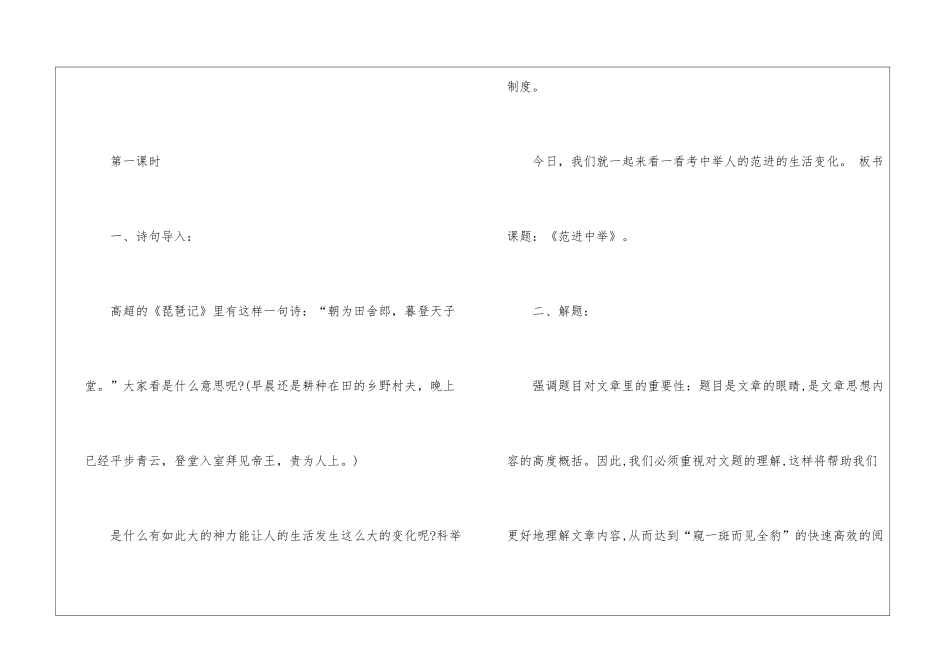 第一课时

一、诗句导入：

高超的《琵琶记》里有这样一句诗：“朝为田舍郎，暮登天子堂。”大家看是什么意思呢?(早晨还是耕种在田的乡野村夫，晚上已经平步青云，登堂入室拜见帝王，贵为人上。)

是什么有如此大的神力能让人的生活发生这么大的变化呢?科举制度。

今日，我们就一起来看一看考中举人的范进的生活变化。 板书课题：《范进中举》。

二、解题：

强调题目对文章里的重要性：题目是文章的眼睛，是文章思想内容的高度概括。因此，我们必须重视对文题的理解，这样将帮助我们更好地理解文章内容，从而达到“窥一斑而见全豹”的快速高效的阅